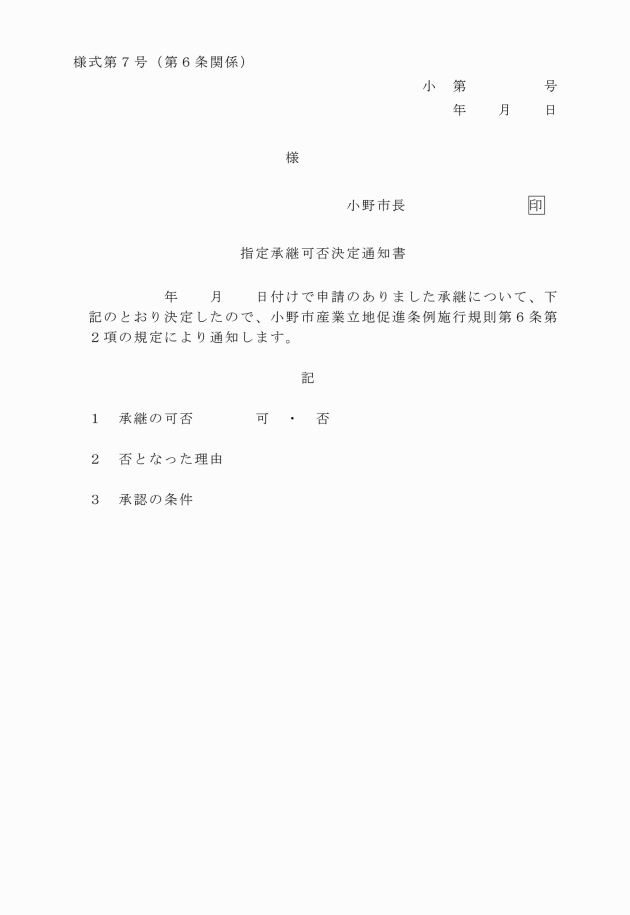 様式第７号（第６条関係）

小　第　　　　　号

年　　月　　日

様

小野市長　　　　　　　印

指定承継可否決定通知書

年　　月　　日付けで申請のありました承継について、下記のとおり決定したので、小野市産業立地促進条例施行規則第６条第２項の規定により通知します。

記

１　承継の可否　　　　可　・　否

２　否となった理由

３　承認の条件